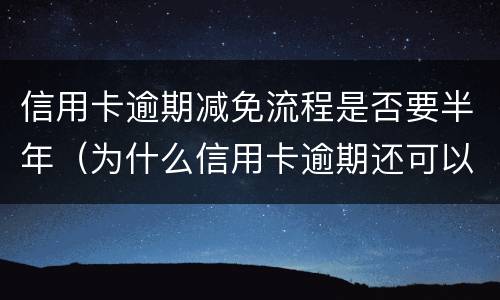 信用卡逾期减免流程是否要半年（为什么信用卡逾期还可以